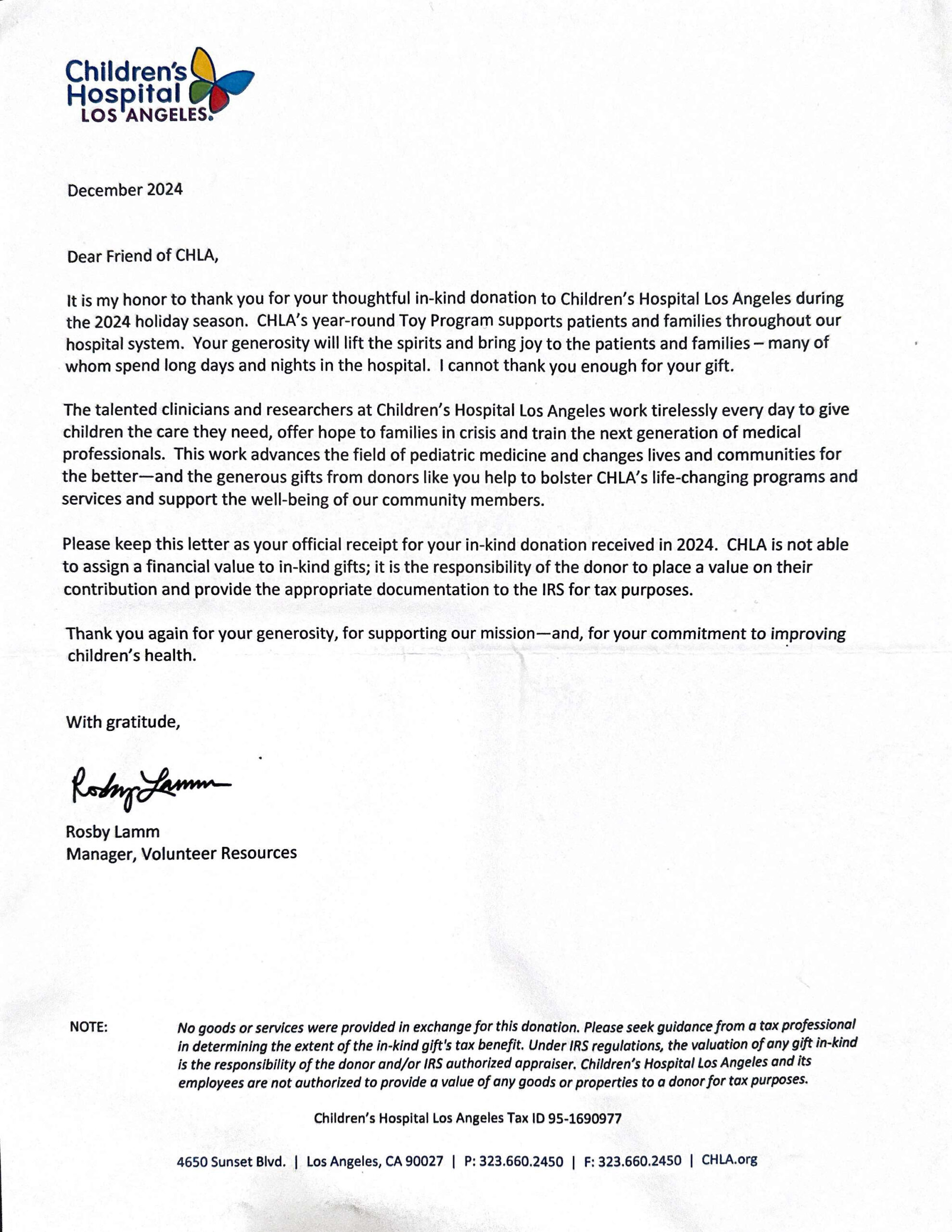 Children's Hospital LOS ANGELES.

December 2024

Dear Friend of CHLA,

It is my honor to thank you for your thoughtful in-kind donation to Children's Hospital Los Angeles during the 2024 holiday season. CHLA's year-round Toy Program supports patients and families throughout our hospital system. Your generosity will lift the spirits and bring joy to the patients and families – many of whom spend long days and nights in the hospital. I cannot thank you enough for your gift.

The talented clinicians and researchers at Children's Hospital Los Angeles work tirelessly every day to give children the care they need, offer hope to families in crisis and train the next generation of medical professionals. This work advances the field of pediatric medicine and changes lives and communities for the better—and the generous gifts from donors like you help to bolster CHLA's life-changing programs and services and support the well-being of our community members.

Please keep this letter as your official receipt for your in-kind donation received in 2024. CHLA is not able to assign a financial value to in-kind gifts; it is the responsibility of the donor to place a value on their contribution and provide the appropriate documentation to the IRS for tax purposes.

Thank you again for your generosity, for supporting our mission—and, for your commitment to improving children's health.

With gratitude,

Rosby Lamm

Rosby Lamm
Manager, Volunteer Resources

NOTE: No goods or services were provided in exchange for this donation. Please seek guidance from a tax professional in determining the extent of the in-kind gift's tax benefit. Under IRS regulations, the valuation of any gift in-kind is the responsibility of the donor and/or IRS authorized appraiser. Children's Hospital Los Angeles and its employees are not authorized to provide a value of any goods or properties to a donor for tax purposes.

Children's Hospital Los Angeles Tax ID 95-1690977

4650 Sunset Blvd. | Los Angeles, CA 90027 | P: 323.660.2450 | F: 323.660.2450 | CHLA.org